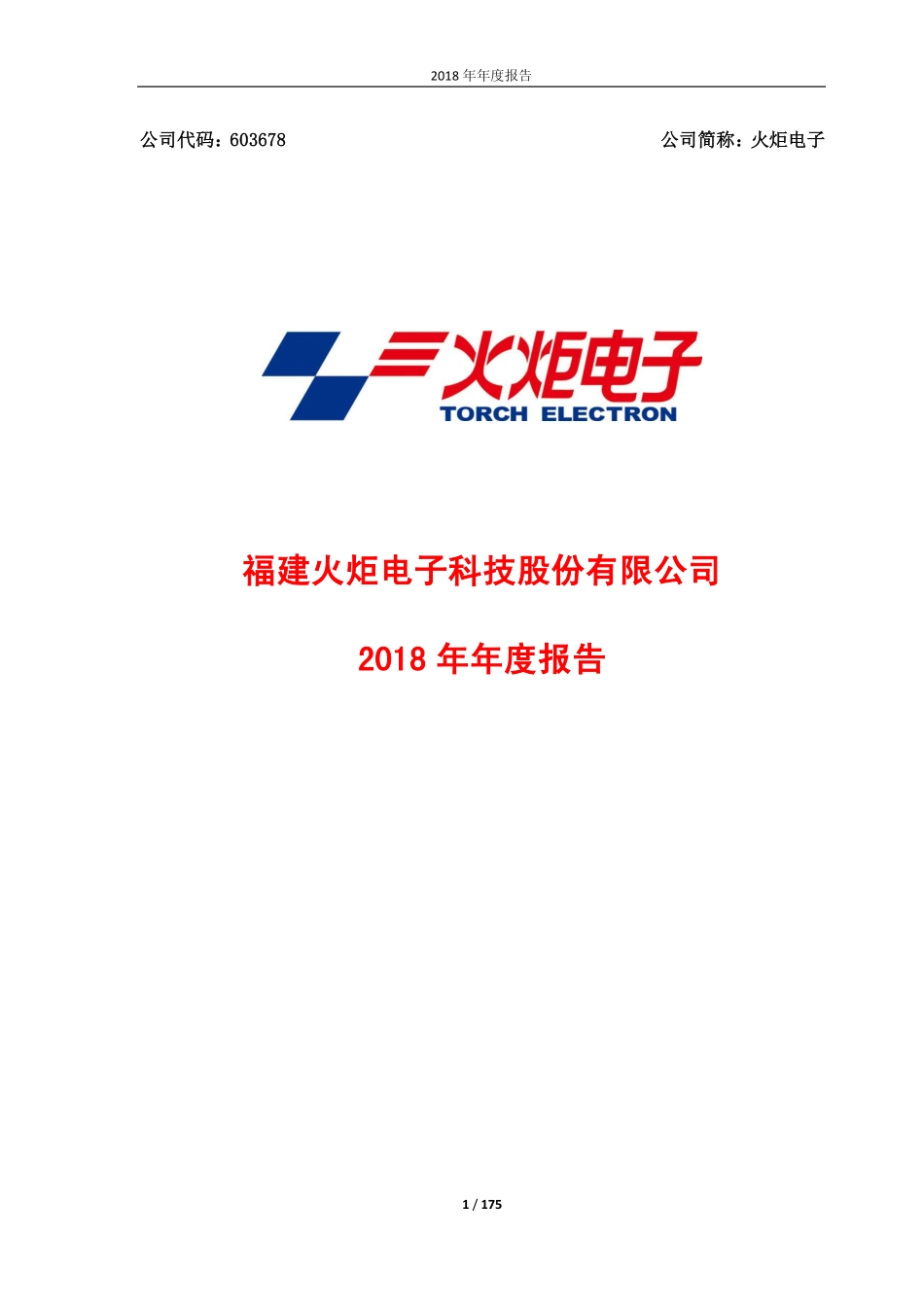 2018 年年度报告

公司代码：603678

公司简称：火炬电子

火炬电子
TORCH ELECTRON

福建火炬电子科技股份有限公司

2018 年年度报告

1 / 175